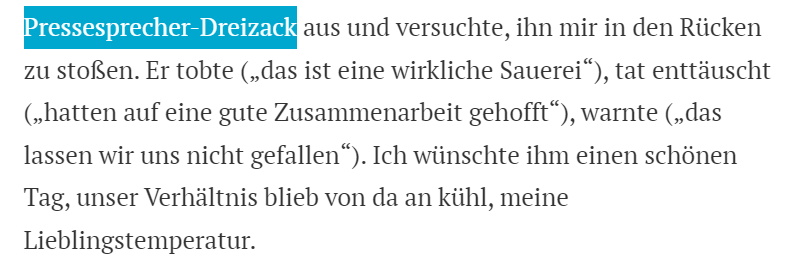 Pressesprecher-Dreizack aus und versuchte, ihn mir in den Rücken zu stoßen. Er tobte („das ist eine wirkliche Sauerei“), tat enttäuscht („hatten auf eine gute Zusammenarbeit gehofft“), warnte („das lassen wir uns nicht gefallen“). Ich wünschte ihm einen schönen Tag, unser Verhältnis blieb von da an kühl, meine Lieblingstemperatur.